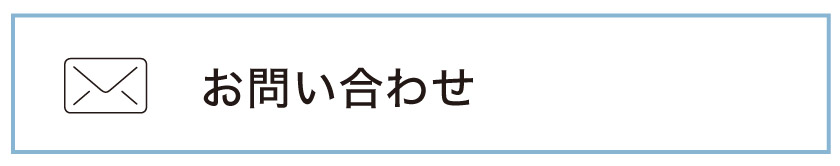 お問い合わせ